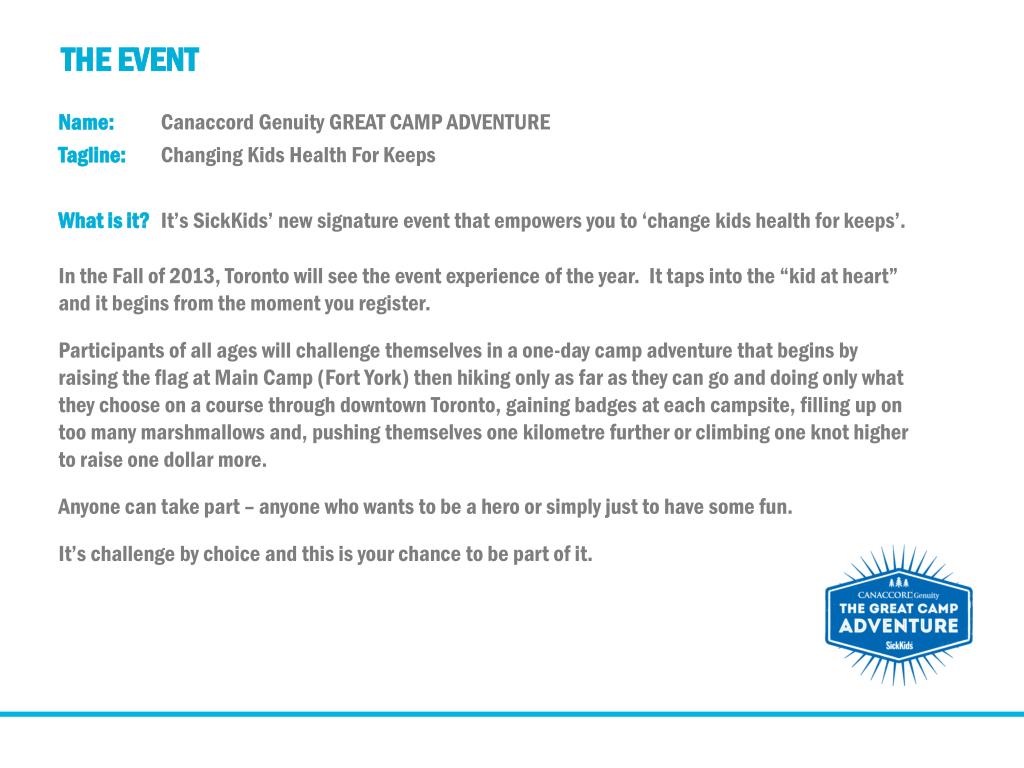 THE EVENT

Name: Canaccord Genuity GREAT CAMP ADVENTURE
Tagline: Changing Kids Health For Keeps

What is it? It's SickKids' new signature event that empowers you to 'change kids health for keeps'.

In the Fall of 2013, Toronto will see the event experience of the year. It taps into the "kid at heart" and it begins from the moment you register.

Participants of all ages will challenge themselves in a one-day camp adventure that begins by raising the flag at Main Camp (Fort York) then hiking only as far as they can go and doing only what they choose on a course through downtown Toronto, gaining badges at each campsite, filling up on too many marshmallows and, pushing themselves one kilometre further or climbing one knot higher to raise one dollar more.

Anyone can take part – anyone who wants to be a hero or simply just to have some fun.

It's challenge by choice and this is your chance to be part of it.

CANACCORD Genuity
THE GREAT CAMP
ADVENTURE
SickKids